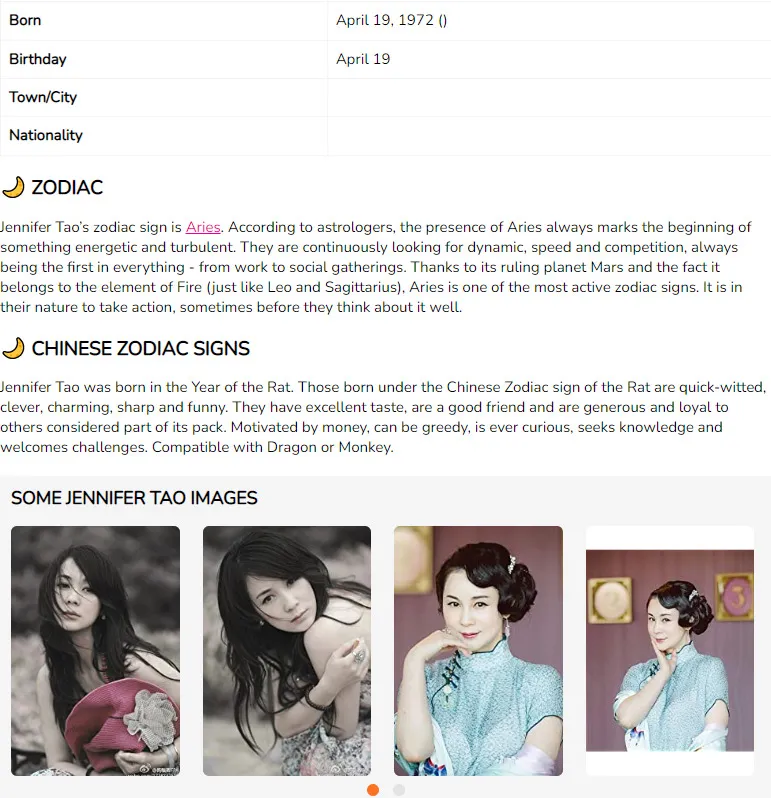 | Born | April 19, 1972 () |
|---|---|
| Birthday | April 19 |
| Town/City | |
| Nationality | |

ZODIAC

Jennifer Tao's zodiac sign is Aries. According to astrologers, the presence of Aries always marks the beginning of something energetic and turbulent. They are continuously looking for dynamic, speed and competition, always being the first in everything - from work to social gatherings. Thanks to its ruling planet Mars and the fact it belongs to the element of Fire (just like Leo and Sagittarius), Aries is one of the most active zodiac signs. It is in their nature to take action, sometimes before they think about it well.

CHINESE ZODIAC SIGNS

Jennifer Tao was born in the Year of the Rat. Those born under the Chinese Zodiac sign of the Rat are quick-witted, clever, charming, sharp and funny. They have excellent taste, are a good friend and are generous and loyal to others considered part of its pack. Motivated by money, can be greedy, is ever curious, seeks knowledge and welcomes challenges. Compatible with Dragon or Monkey.

SOME JENNIFER TAO IMAGES